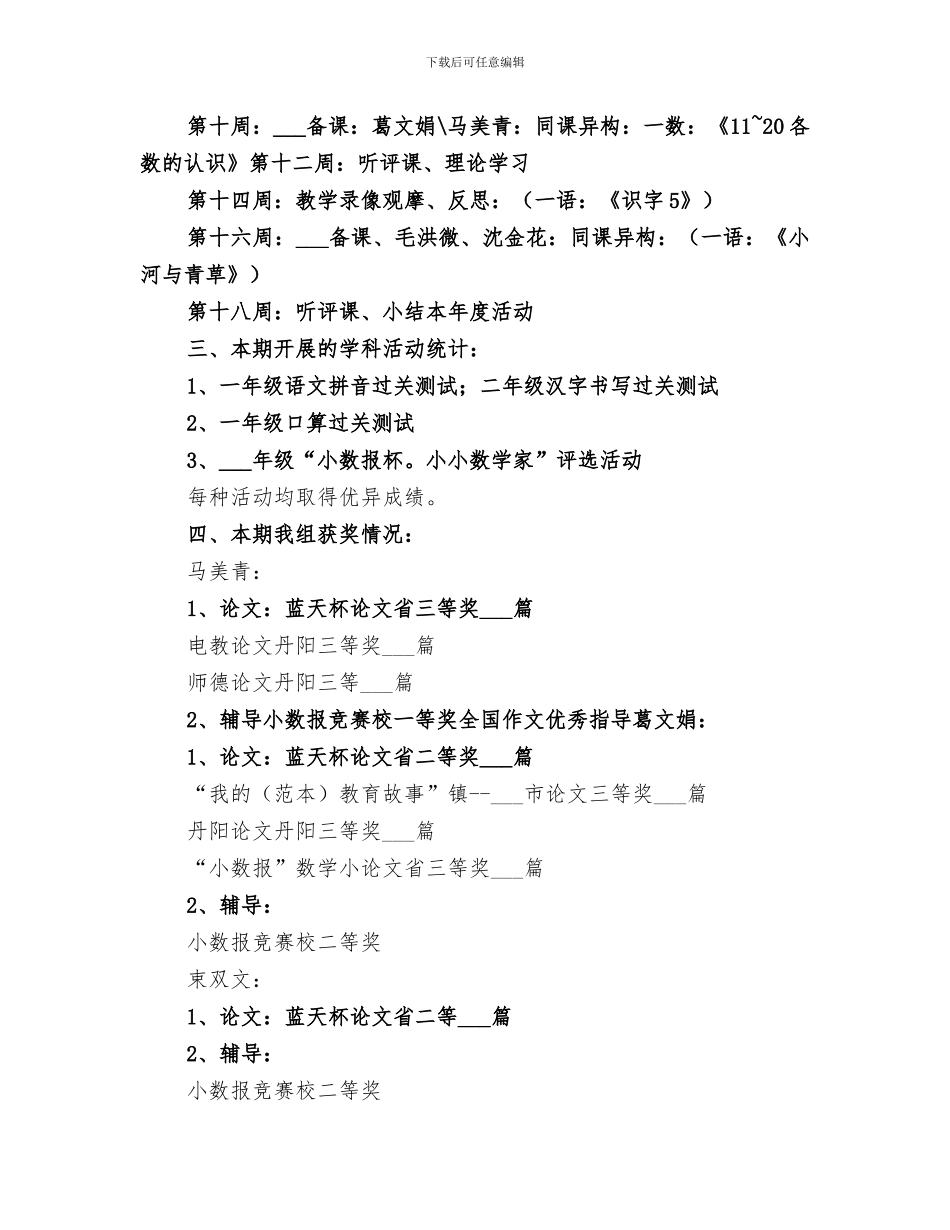 下载后可任意编辑

第十周：___备课：葛文娟\马美青：同课异构：一数：《11~20各数的认识》第十二周：听评课、理论学习

第十四周：教学录像观摩、反思：（一语：《识字5》）

第十六周：___备课、毛洪微、沈金花：同课异构：（一语：《小河与青草》）

第十八周：听评课、小结本年度活动

三、本期开展的学科活动统计：

1、一年级语文拼音过关测试；二年级汉字书写过关测试

2、一年级口算过关测试

3、___年级“小数报杯。小小数学家”评选活动

每种活动均取得优异成绩。

四、本期我组获奖情况：

马美青：

1、论文：蓝天杯论文省三等奖___篇

电教论文丹阳三等奖___篇

师德论文丹阳三等___篇

2、辅导小数报竞赛校一等奖全国作文优秀指导葛文娟：

1、论文：蓝天杯论文省二等奖___篇

“我的（范本）教育故事”镇--___市论文三等奖___篇

丹阳论文丹阳三等奖___篇

“小数报”数学小论文省三等奖___篇

2、辅导：

小数报竞赛校二等奖

束双文：

1、论文：蓝天杯论文省二等___篇

2、辅导：

小数报竞赛校二等奖